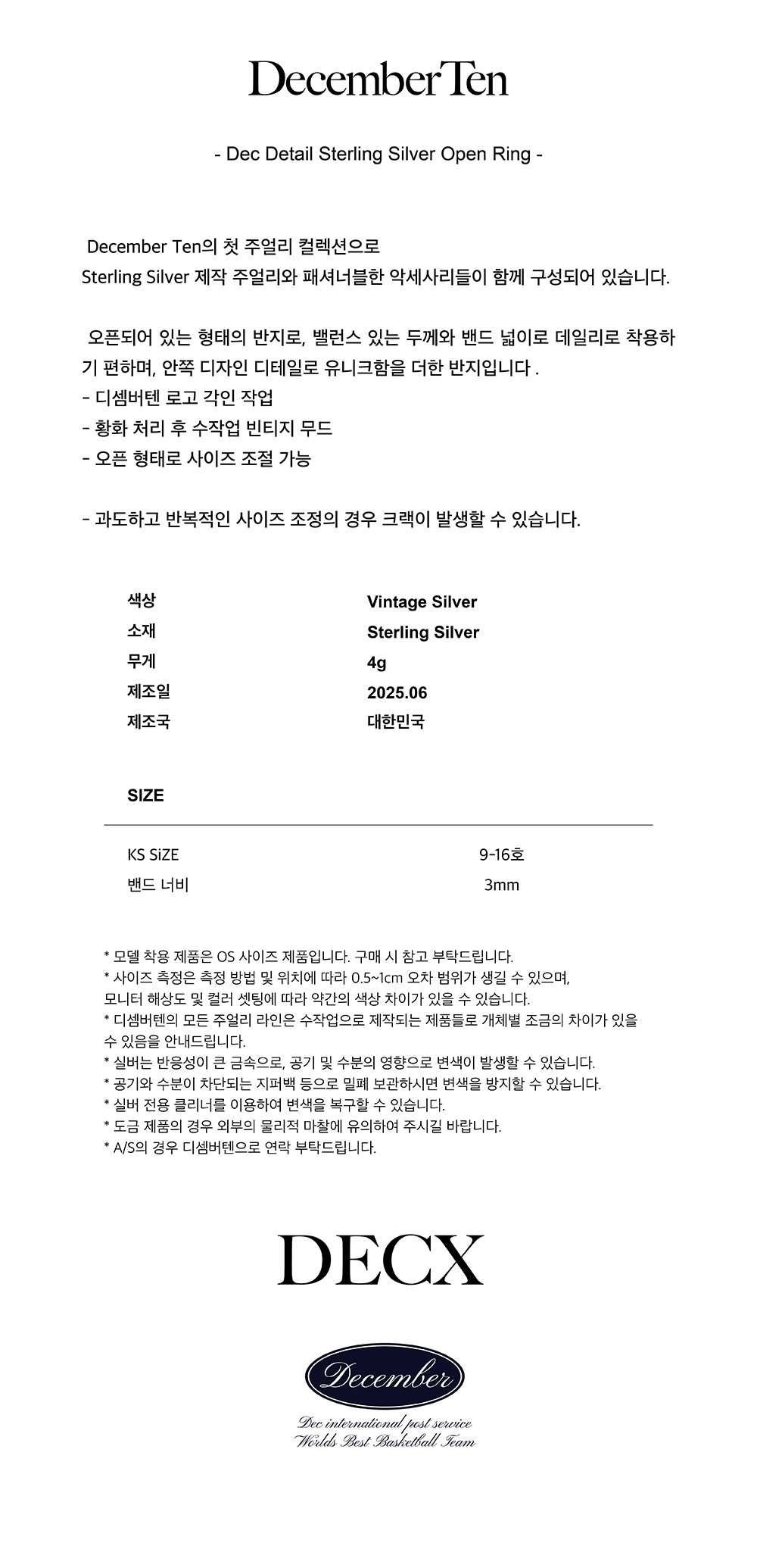 December Ten

- Dec Detail Sterling Silver Open Ring -

December Ten의 첫 주얼리 컬렉션으로
Sterling Silver 제작 주얼리와 패셔너블한 악세사리들이 함께 구성되어 있습니다.

오픈되어 있는 형태의 반지로, 밸런스 있는 두께와 밴드 넓이로 데일리로 착용하기 편하며, 안쪽 디자인 디테일로 유니크함을 더한 반지입니다 .
- 디셈버텐 로고 각인 작업
- 황화 처리 후 수작업 빈티지 무드
- 오픈 형태로 사이즈 조절 가능

- 과도하고 반복적인 사이즈 조정의 경우 크랙이 발생할 수 있습니다.

| 색상 | Vintage Silver |
|---|---|
| 소재 | Sterling Silver |
| 무게 | 4g |
| 제조일 | 2025.06 |
| 제조국 | 대한민국 |

SIZE

| KS SiZE | 9-16호 |
|---|---|
| 밴드 너비 | 3mm |

* 모델 착용 제품은 OS 사이즈 제품입니다. 구매 시 참고 부탁드립니다.
* 사이즈 측정은 측정 방법 및 위치에 따라 0.5~1cm 오차 범위가 생길 수 있으며, 모니터 해상도 및 컬러 셋팅에 따라 약간의 색상 차이가 있을 수 있습니다.
* 디셈버텐의 모든 주얼리 라인은 수작업으로 제작되는 제품들로 개체별 조금의 차이가 있을 수 있음을 안내드립니다.
* 실버는 반응성이 큰 금속으로, 공기 및 수분의 영향으로 변색이 발생할 수 있습니다.
* 공기와 수분이 차단되는 지퍼백 등으로 밀폐 보관하시면 변색을 방지할 수 있습니다.
* 실버 전용 클리너를 이용하여 변색을 복구할 수 있습니다.
* 도금 제품의 경우 외부의 물리적 마찰에 유의하여 주시길 바랍니다.
* A/S의 경우 디셈버텐으로 연락 부탁드립니다.

DECX

December

Dec international post service
Worlds Best Basketball Team